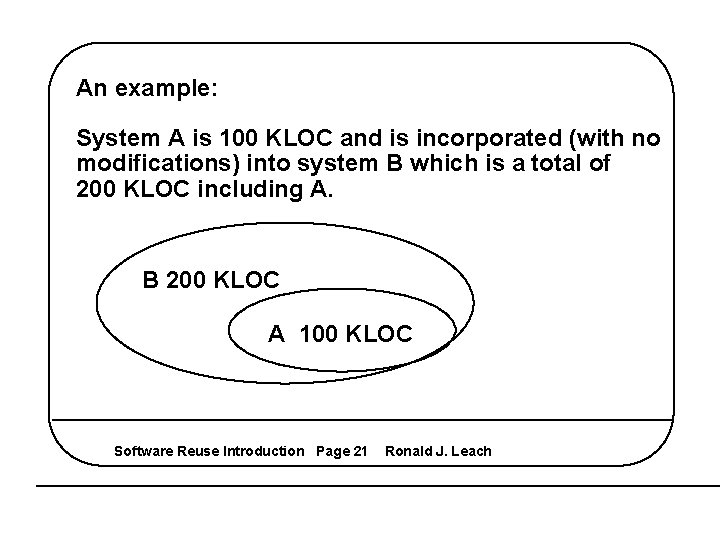 An example:

System A is 100 KLOC and is incorporated (with no modifications) into system B which is a total of 200 KLOC including A.

B 200 KLOC

A 100 KLOC

Software Reuse Introduction Page 21 Ronald J. Leach